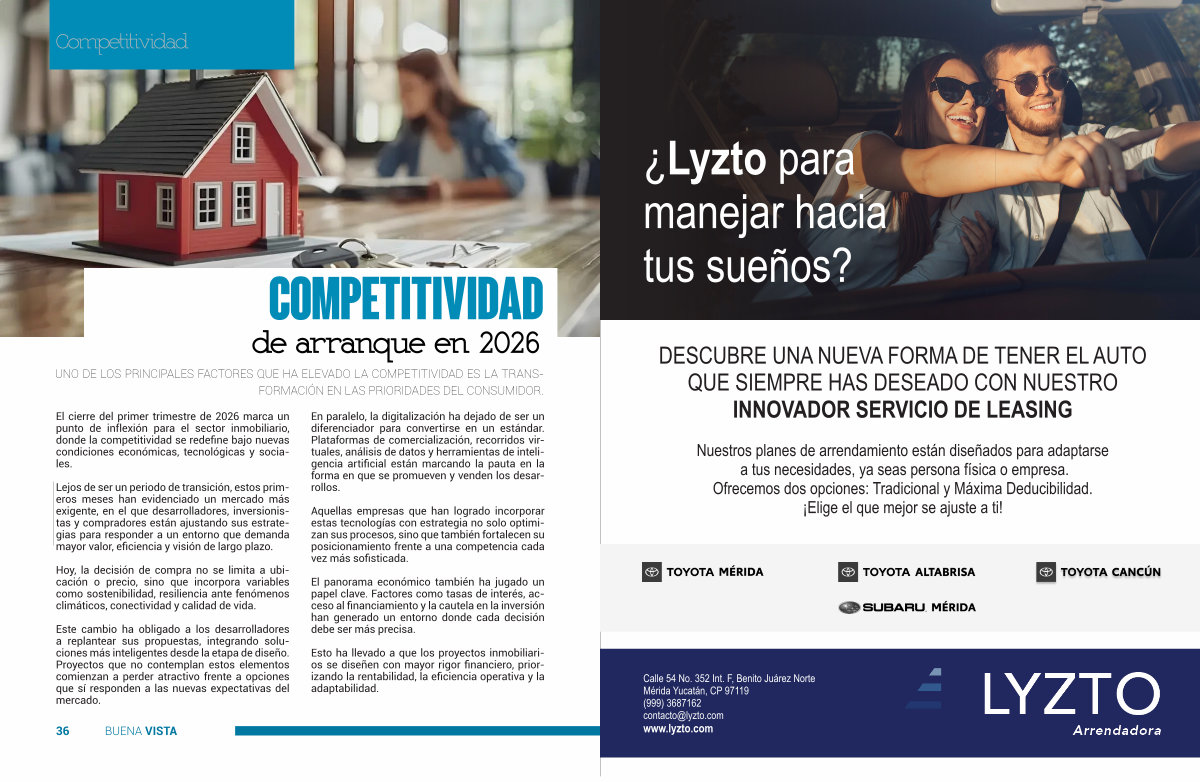 Competitividad

COMPETITIVIDAD
de arranque en 2026

UNO DE LOS PRINCIPALES FACTORES QUE HA ELEVADO LA COMPETITIVIDAD ES LA TRANSFORMACIÓN EN LAS PRIORIDADES DEL CONSUMIDOR.

El cierre del primer trimestre de 2026 marca un punto de inflexión para el sector inmobiliario, donde la competitividad se redefine bajo nuevas condiciones económicas, tecnológicas y sociales.

Lejos de ser un periodo de transición, estos primeros meses han evidenciado un mercado más exigente, en el que desarrolladores, inversionistas y compradores están ajustando sus estrategias para responder a un entorno que demanda mayor valor, eficiencia y visión de largo plazo.

Hoy, la decisión de compra no se limita a ubicación o precio, sino que incorpora variables como sostenibilidad, resiliencia ante fenómenos climáticos, conectividad y calidad de vida.

Este cambio ha obligado a los desarrolladores a replantear sus propuestas, integrando soluciones más inteligentes desde la etapa de diseño. Proyectos que no contemplan estos elementos comienzan a perder atractivo frente a opciones que sí responden a las nuevas expectativas del mercado.

En paralelo, la digitalización ha dejado de ser un diferenciador para convertirse en un estándar. Plataformas de comercialización, recorridos virtuales, análisis de datos y herramientas de inteligencia artificial están marcando la pauta en la forma en que se promueven y venden los desarrollos.

Aquellas empresas que han logrado incorporar estas tecnologías con estrategia no solo optimizan sus procesos, sino que también fortalecen su posicionamiento frente a una competencia cada vez más sofisticada.

El panorama económico también ha jugado un papel clave. Factores como tasas de interés, acceso al financiamiento y la cautela en la inversión han generado un entorno donde cada decisión debe ser más precisa.

Esto ha llevado a que los proyectos inmobiliarios se diseñen con mayor rigor financiero, priorizando la rentabilidad, la eficiencia operativa y la adaptabilidad.

36 BUENA VISTA

¿Lyzto para manejar hacia tus sueños?

DESCUBRE UNA NUEVA FORMA DE TENER EL AUTO QUE SIEMPRE HAS DESEADO CON NUESTRO
INNOVADOR SERVICIO DE LEASING

Nuestros planes de arrendamiento están diseñados para adaptarse a tus necesidades, ya seas persona física o empresa.
Ofrecemos dos opciones: Tradicional y Máxima Deducibilidad.
¡Elige el que mejor se ajuste a ti!

TOYOTA MÉRIDA
TOYOTA ALTABRISA
TOYOTA CANCÚN
SUBARU MÉRIDA

Calle 54 No. 352 Int. F, Benito Juárez Norte
Mérida Yucatán, CP 97119
(999) 3687162
contacto@lyzto.com
www.lyzto.com

LYZTO
Arrendadora